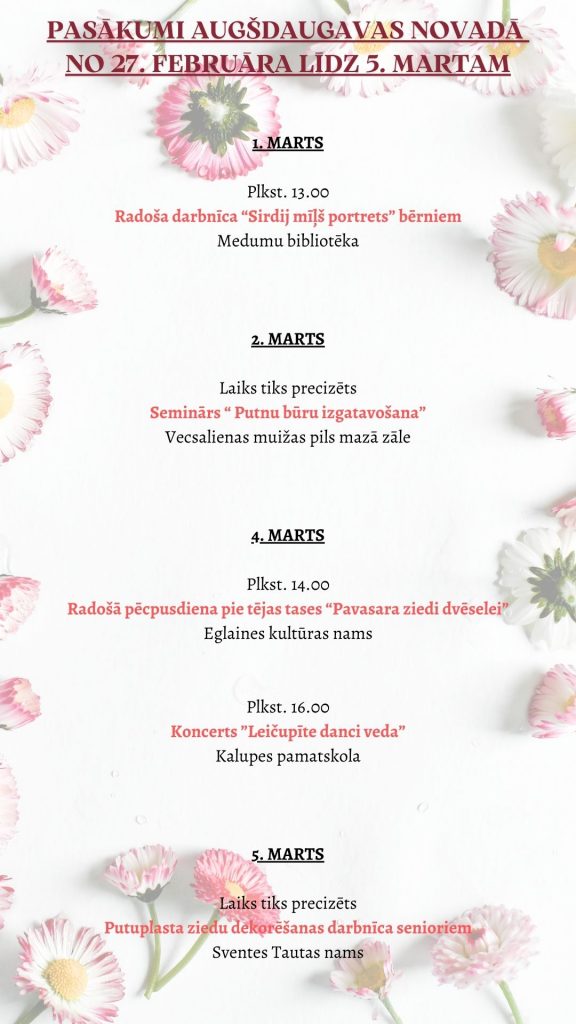 PASĀKUMI AUGŠDAUGAVAS NOVADĀ NO 27. FEBRUĀRA LĪDZ 5. MARTAM

1. MARTS

Plkst. 13.00
Radoša darbnīca “Sirdij mīļš portrets” bērniem
Medumu bibliotēka

2. MARTS

Laiks tiks precizēts
Seminārs “ Putnu būru izgatavošana”
Vecsalienas muižas pils mazā zāle

4. MARTS

Plkst. 14.00
Radošā pēcpusdiena pie tējas tases “Pavasara ziedi dvēselei”
Eglaines kultūras nams

Plkst. 16.00
Koncerts ”Leičupīte danci veda”
Kalupes pamatskola

5. MARTS

Laiks tiks precizēts
Putuplasta ziedu dekorēšanas darbnīca senioriem
Sventes Tautas nams